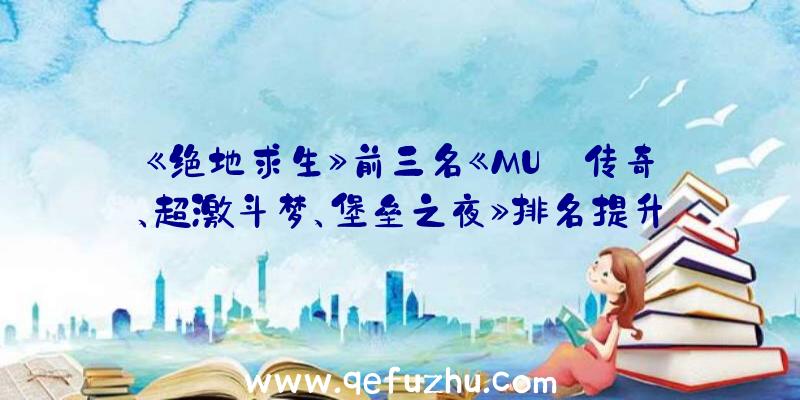 《绝地求生》前三名《MU 传奇、超激斗梦、堡垒之夜》排名提升

www.qefuzhu.com